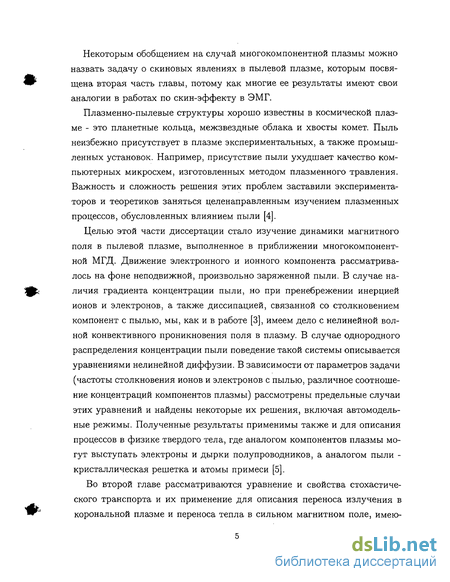 Некоторым обобщением на случай многокомпонентной плазмы можно назвать задачу о скиновых явлениях в пылевой плазме, которым посвящена вторая часть главы, потому как многие ее результаты имеют свои аналогии в работах по скин-эффекту в ЭМГ.

Плазменно-пылевые структуры хорошо известны в космической плазме - это планетные кольца, межзвездные облака и хвосты комет. Пыль неизбежно присутствует в плазме экспериментальных, а также промышленных установок. Например, присутствие пыли ухудшает качество компьютерных микросхем, изготовленных методом плазменного травления. Важность и сложность решения этих проблем заставили экспериментаторов и теоретиков заняться целенаправленным изучением плазменных процессов, обусловленных влиянием пыли [4].

Целью этой части диссертации стало изучение динамики магнитного поля в пылевой плазме, выполненное в приближении многокомпонентной МГД. Движение электронного и ионного компонента рассматривалось на фоне неподвижной, произвольно заряженной пыли. В случае наличия градиента концентрации пыли, но при пренебрежении инерцией ионов и электронов, а также диссипацией, связанной со столкновением компонент с пылью, мы, как и в работе [3], имеем дело с нелинейной волной конвективного проникновения поля в плазму. В случае однородного распределения концентрации пыли поведение такой системы описывается уравнениями нелинейной диффузии. В зависимости от параметров задачи (частоты столкновения ионов и электронов с пылью, различное соотношение концентраций компонентов плазмы) рассмотрены предельные случаи этих уравнений и найдены некоторые их решения, включая автомодельные режимы. Полученные результаты применимы также и для описания процессов в физике твердого тела, где аналогом компонентов плазмы могут выступать электроны и дырки полупроводников, а аналогом пыли - кристаллическая решетка и атомы примеси [5].

Во второй главе рассматриваются уравнение и свойства стохастического транспорта и их применение для описания переноса излучения в корональной плазме и переноса тепла в сильном магнитном поле, имею-

5

dsLib.net
библиотека диссертаций